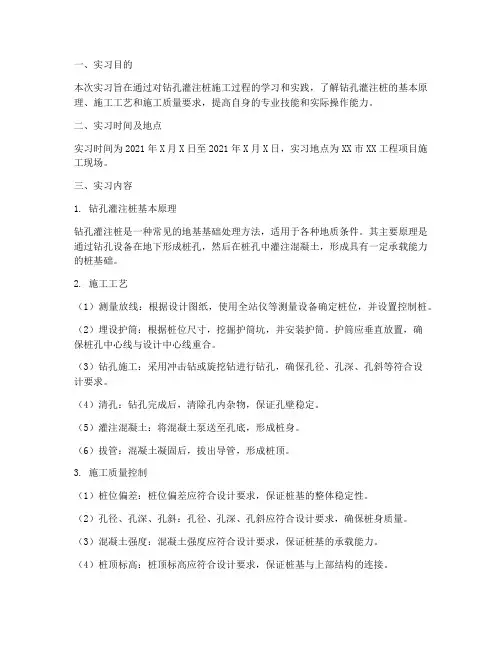 一、实习目的

本次实习旨在通过对钻孔灌注桩施工过程的学习和实践，了解钻孔灌注桩的基本原理、施工工艺和施工质量要求，提高自身的专业技能和实际操作能力。

二、实习时间及地点

实习时间为 2021 年 X 月 X 日至 2021 年 X 月 X 日，实习地点为 XX 市 XX 工程项目施工现场。

三、实习内容

1. 钻孔灌注桩基本原理

钻孔灌注桩是一种常见的地基基础处理方法，适用于各种地质条件。其主要原理是通过钻孔设备在地下形成桩孔，然后在桩孔中灌注混凝土，形成具有一定承载能力的桩基础。

2. 施工工艺

（1）测量放线：根据设计图纸，使用全站仪等测量设备确定桩位，并设置控制桩。

（2）埋设护筒：根据桩位尺寸，挖掘护筒坑，并安装护筒。护筒应垂直放置，确保桩孔中心线与设计中心线重合。

（3）钻孔施工：采用冲击钻或旋挖钻进行钻孔，确保孔径、孔深、孔斜等符合设计要求。

（4）清孔：钻孔完成后，清除孔内杂物，保证孔壁稳定。

（5）灌注混凝土：将混凝土泵送至孔底，形成桩身。

（6）拔管：混凝土凝固后，拔出导管，形成桩顶。

3. 施工质量控制

（1）桩位偏差：桩位偏差应符合设计要求，保证桩基的整体稳定性。

（2）孔径、孔深、孔斜：孔径、孔深、孔斜应符合设计要求，确保桩身质量。

（3）混凝土强度：混凝土强度应符合设计要求，保证桩基的承载能力。

（4）桩顶标高：桩顶标高应符合设计要求，保证桩基与上部结构的连接。